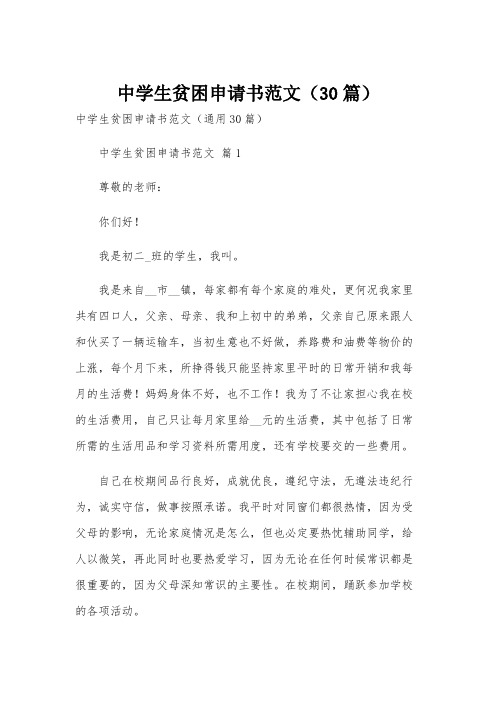 中学生贫困申请书范文（30篇）

中学生贫困申请书范文（通用30篇）

中学生贫困申请书范文 篇1

尊敬的老师：

你们好！

我是初二_班的学生，我叫。

我是来自__市__镇，每家都有每个家庭的难处，更何况我家里共有四口人，父亲、母亲、我和上初中的弟弟，父亲自己原来跟人和伙买了一辆运输车，当初生意也不好做，养路费和油费等物价的上涨，每个月下来，所挣得钱只能坚持家里平时的日常开销和我每月的生活费！妈妈身体不好，也不工作！我为了不让家担心我在校的生活费用，自己只让每月家里给__元的生活费，其中包括了日常所需的生活用品和学习资料所需用度，还有学校要交的一些费用。

自己在校期间品行良好，成就优良，遵纪守法，无遵法违纪行为，诚实守信，做事按照承诺。我平时对同窗们都很热情，因为受父母的影响，无论家庭情况是怎么，但也必定要热忱辅助同学，给人以微笑，再此同时也要热爱学习，因为无论在任何时候常识都是很重要的，因为父母深知常识的主要性。在校期间，踊跃参加学校的各项活动。